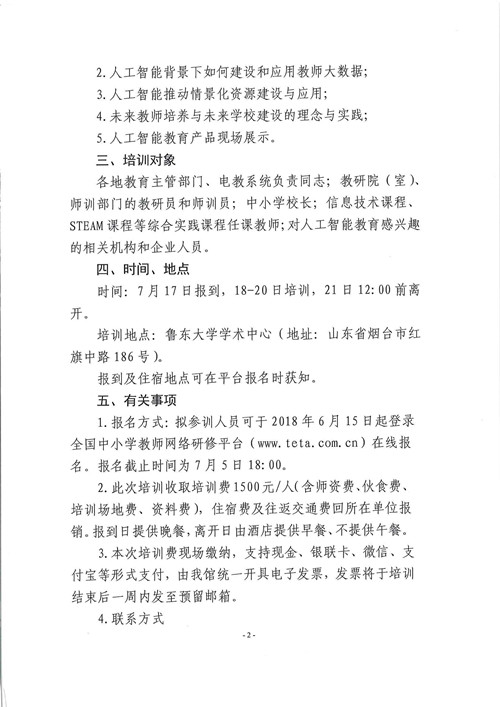 2. 人工智能背景下如何建设和应用教师大数据；

3. 人工智能推动情景化资源建设与应用；

4. 未来教师培养与未来学校建设的理念与实践；

5. 人工智能教育产品现场展示。

三、培训对象

各地教育主管部门、电教系统负责同志；教研院（室）、师训部门的教研员和师训员；中小学校长；信息技术课程、STEAM课程等综合实践课程任课教师；对人工智能教育感兴趣的相关机构和企业人员。

四、时间、地点

时间：7月17日报到，18-20日培训，21日12:00前离开。

培训地点：鲁东大学学术中心（地址：山东省烟台市红旗中路186号）。

报到及住宿地点可在平台报名时获知。

五、有关事项

1. 报名方式：拟参训人员可于2018年6月15日起登录全国中小学教师网络研修平台（www.teta.com.cn）在线报名。报名截止时间为7月5日18:00。

2. 此次培训收取培训费1500元/人（含师资费、伙食费、培训场地费、资料费），住宿费及往返交通费回所在单位报销。报到日提供晚餐，离开日由酒店提供早餐、不提供午餐。

3. 本次培训费现场缴纳，支持现金、银联卡、微信、支付宝等形式支付，由我馆统一开具电子发票，发票将于培训结束后一周内发至预留邮箱。

4. 联系方式

-2-